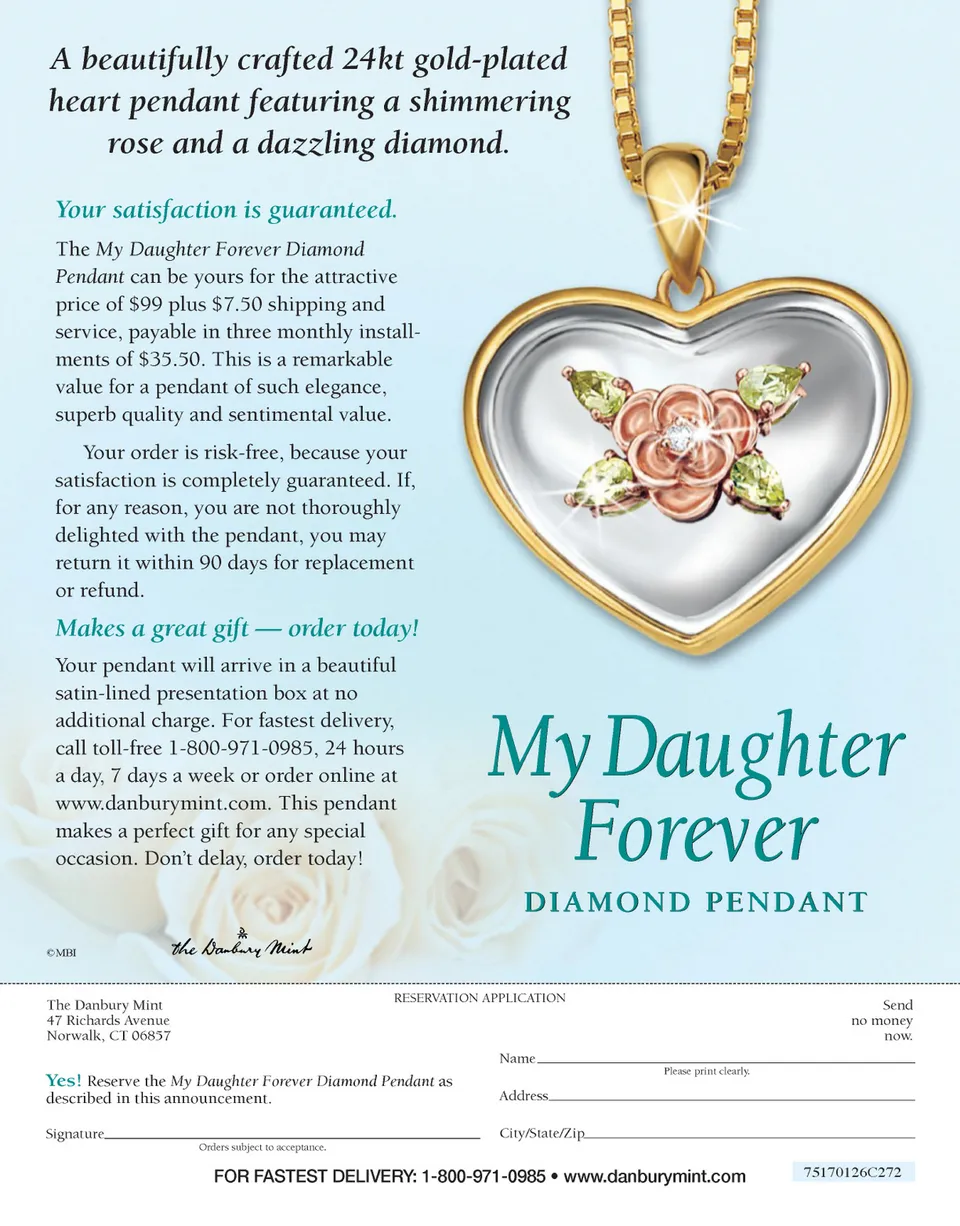 A beautifully crafted 24kt gold-plated heart pendant featuring a shimmering rose and a dazzling diamond.

Your satisfaction is guaranteed.

The My Daughter Forever Diamond Pendant can be yours for the attractive price of $99 plus $7.50 shipping and service, payable in three monthly installments of $35.50. This is a remarkable value for a pendant of such elegance, superb quality and sentimental value.

Your order is risk-free, because your satisfaction is completely guaranteed. If, for any reason, you are not thoroughly delighted with the pendant, you may return it within 90 days for replacement or refund.

Makes a great gift — order today!

Your pendant will arrive in a beautiful satin-lined presentation box at no additional charge. For fastest delivery, call toll-free 1-800-971-0985, 24 hours a day, 7 days a week or order online at www.danburymint.com. This pendant makes a perfect gift for any special occasion. Don't delay, order today!

My Daughter Forever

DIAMOND PENDANT

©MBI

the Danbury Mint

RESERVATION APPLICATION

The Danbury Mint
47 Richards Avenue
Norwalk, CT 06857

Send no money now.

Yes! Reserve the My Daughter Forever Diamond Pendant as described in this announcement.

Signature

Orders subject to acceptance.

Name

Please print clearly.

Address

City/State/Zip

FOR FASTEST DELIVERY: 1-800-971-0985 • www.danburymint.com

75170126C272